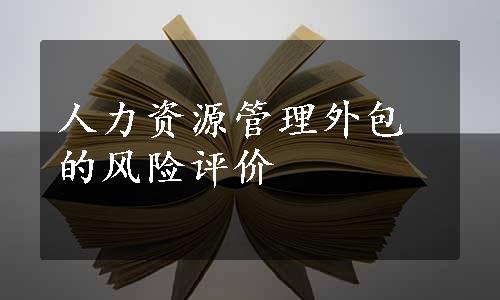 人力资源管理外包的风险评价